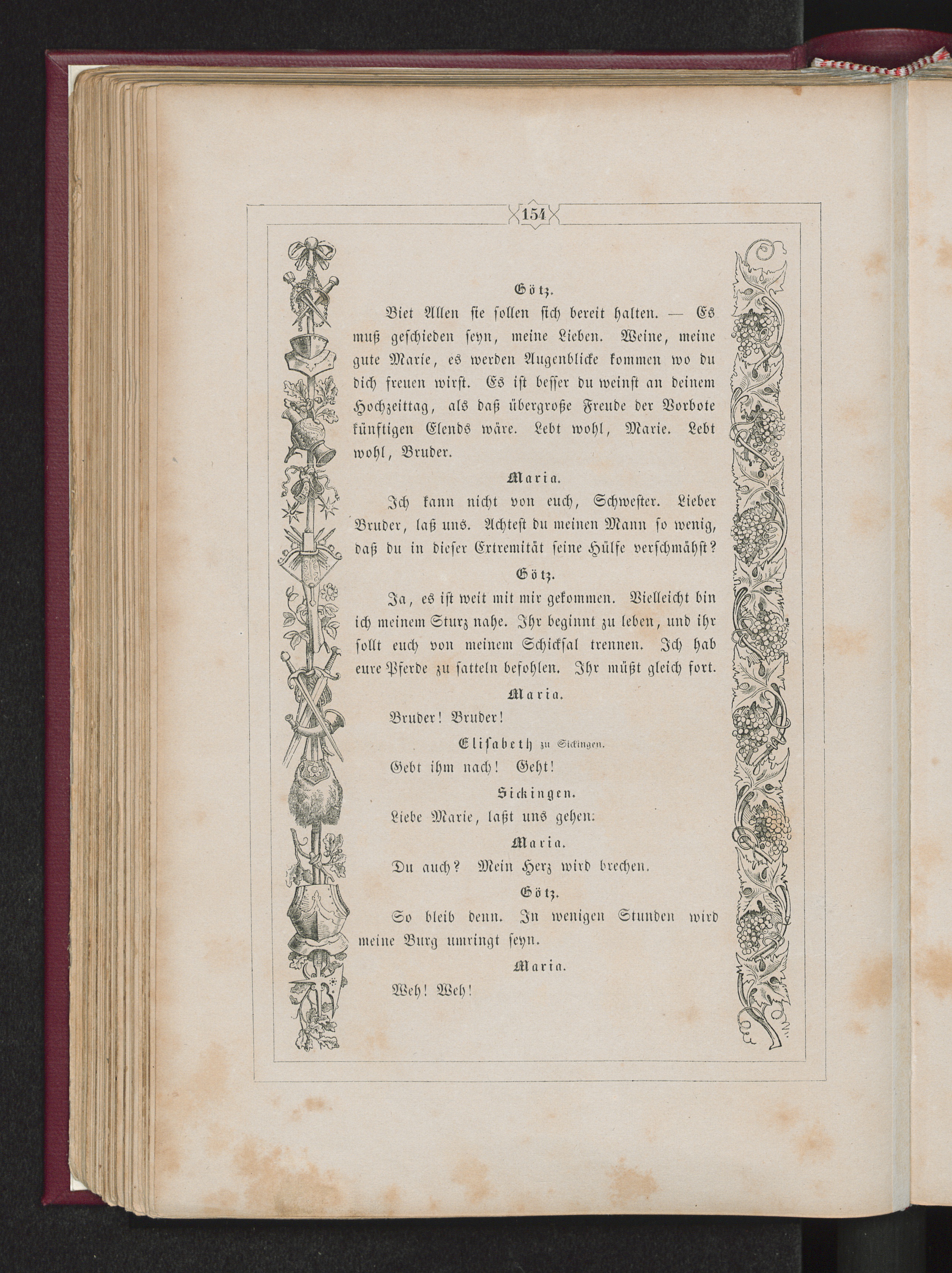 154

Götz.

Biet Allen sie sollen sich bereit halten. — Es muß geschieden seyn, meine Lieben. Weine, meine gute Marie, es werden Augenblicke kommen wo du dich freuen wirst. Es ist besser du weinst an deinem Hochzeittag, als daß übergroße Freude der Vorbote künftigen Elends wäre. Lebt wohl, Marie. Lebt wohl, Bruder.

Maria.

Ich kann nicht von euch, Schwester. Lieber Bruder, laß uns. Achtest du meinen Mann so wenig, daß du in dieser Extremität seine Hülfe verschmähst?

Götz.

Ja, es ist weit mit mir gekommen. Vielleicht bin ich meinem Sturz nahe. Ihr beginnt zu leben, und ihr sollt euch von meinem Schicksal trennen. Ich hab eure Pferde zu satteln befohlen. Ihr müßt gleich fort.

Maria.

Bruder! Bruder!

Elisabeth zu Sickingen.

Gebt ihm nach! Geht!

Sickingen.

Liebe Marie, laßt uns gehen:

Maria.

Du auch? Mein Herz wird brechen.

Götz.

So bleib denn. In wenigen Stunden wird meine Burg umringt seyn.

Maria.

Weh! Weh!